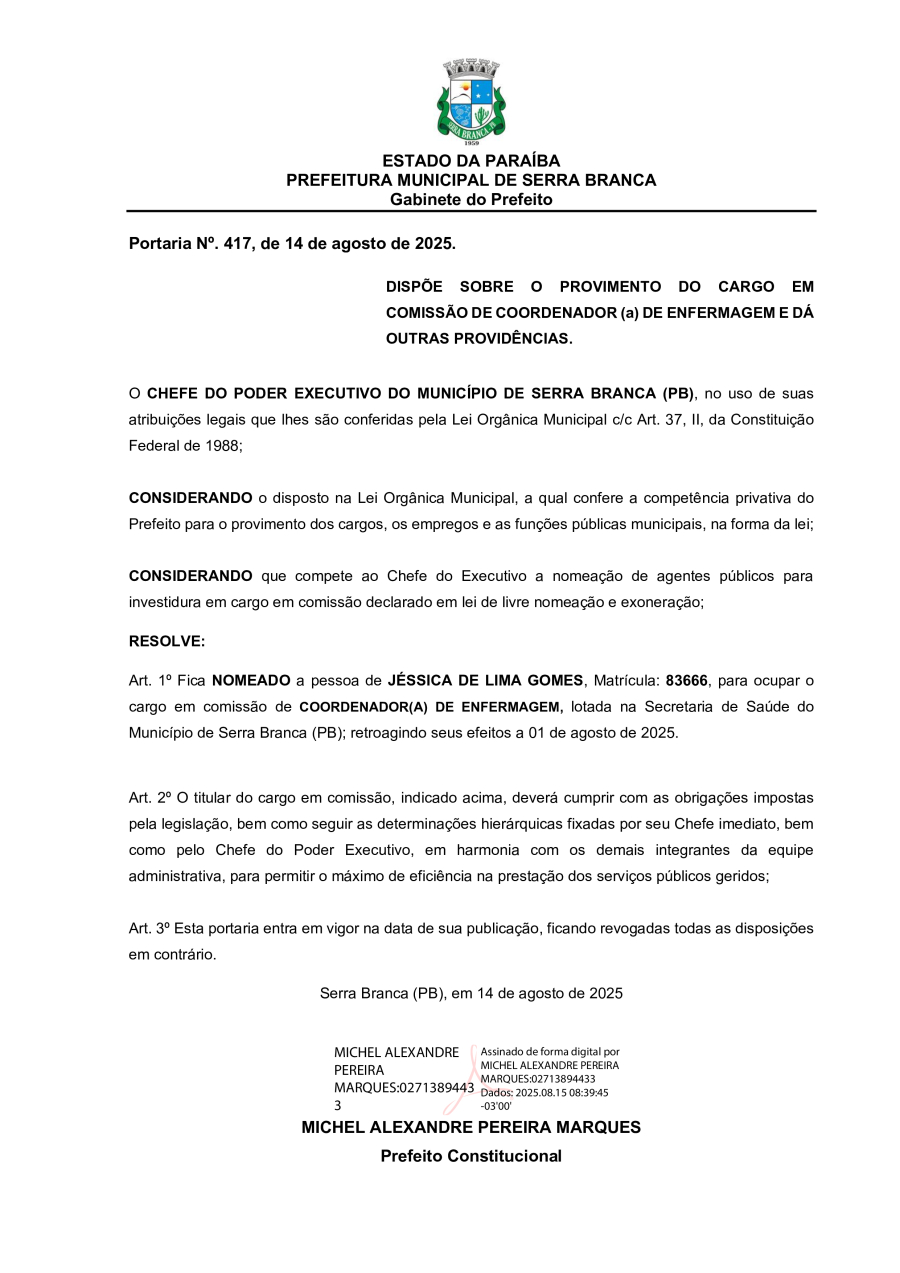 SERRA BRANCA
1959

ESTADO DA PARAÍBA
PREFEITURA MUNICIPAL DE SERRA BRANCA
Gabinete do Prefeito

Portaria Nº. 417, de 14 de agosto de 2025.

DISPÕE SOBRE O PROVIMENTO DO CARGO EM COMISSÃO DE COORDENADOR (a) DE ENFERMAGEM E DÁ OUTRAS PROVIDÊNCIAS.

O CHEFE DO PODER EXECUTIVO DO MUNICÍPIO DE SERRA BRANCA (PB), no uso de suas atribuições legais que lhes são conferidas pela Lei Orgânica Municipal c/c Art. 37, II, da Constituição Federal de 1988;

CONSIDERANDO o disposto na Lei Orgânica Municipal, a qual confere a competência privativa do Prefeito para o provimento dos cargos, os empregos e as funções públicas municipais, na forma da lei;

CONSIDERANDO que compete ao Chefe do Executivo a nomeação de agentes públicos para investidura em cargo em comissão declarado em lei de livre nomeação e exoneração;

RESOLVE:

Art. 1º Fica NOMEADO a pessoa de JÉSSICA DE LIMA GOMES, Matrícula: 83666, para ocupar o cargo em comissão de COORDENADOR(A) DE ENFERMAGEM, lotada na Secretaria de Saúde do Município de Serra Branca (PB); retroagindo seus efeitos a 01 de agosto de 2025.

Art. 2º O titular do cargo em comissão, indicado acima, deverá cumprir com as obrigações impostas pela legislação, bem como seguir as determinações hierárquicas fixadas por seu Chefe imediato, bem como pelo Chefe do Poder Executivo, em harmonia com os demais integrantes da equipe administrativa, para permitir o máximo de eficiência na prestação dos serviços públicos geridos;

Art. 3º Esta portaria entra em vigor na data de sua publicação, ficando revogadas todas as disposições em contrário.

Serra Branca (PB), em 14 de agosto de 2025

MICHEL ALEXANDRE PEREIRA MARQUES:02713894433

Assinado de forma digital por MICHEL ALEXANDRE PEREIRA MARQUES:02713894433
Dados: 2025.08.15 08:39:45 -03'00'

MICHEL ALEXANDRE PEREIRA MARQUES
Prefeito Constitucional